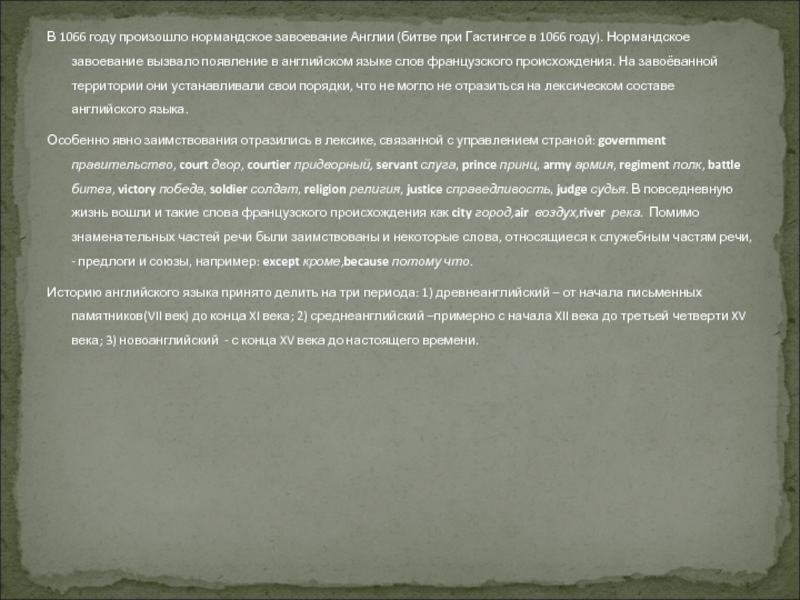 В 1066 году произошло нормандское завоевание Англии (битве при Гастингсе в 1066 году). Нормандское завоевание вызвало появление в английском языке слов французского происхождения. На завоёванной территории они устанавливали свои порядки, что не могло не отразиться на лексическом составе английского языка.

Особенно явно заимствования отразились в лексике, связанной с управлением страной: government правительство, court двор, courtier придворный, servant слуга, prince принц, army армия, regiment полк, battle битва, victory победа, soldier солдат, religion религия, justice справедливость, judge судья. В повседневную жизнь вошли и такие слова французского происхождения как city город,air воздух,river река. Помимо знаменательных частей речи были заимствованы и некоторые слова, относящиеся к служебным частям речи, - предлоги и союзы, например: except кроме,because потому что.

Историю английского языка принято делить на три периода: 1) древнеанглийский – от начала письменных памятников(VII век) до конца XI века; 2) среднеанглийский –примерно с начала XII века до третьей четверти XV века; 3) новоанглийский - с конца XV века до настоящего времени.